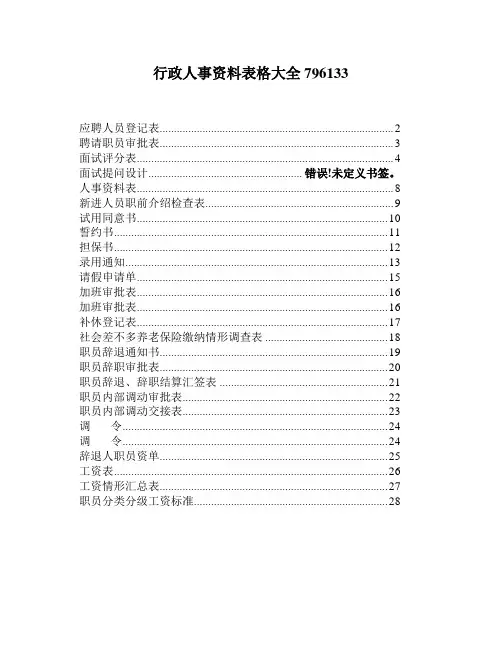 行政人事资料表格大全 796133

应聘人员登记表......2
聘请职员审批表......3
面试评分表......4
面试提问设计......错误!未定义书签。
人事资料表......8
新进人员职前介绍检查表......9
试用同意书......10
誓约书......11
担保书......12
录用通知......13
请假申请单......15
加班审批表......16
加班审批表......16
补休登记表......17
社会差不多养老保险缴纳情形调查表......18
职员辞退通知书......19
职员辞职审批表......20
职员辞退、辞职结算汇签表......21
职员内部调动审批表......22
职员内部调动交接表......23
调　令......24
调　令......24
辞退人职员资单......25
工资表......26
工资情形汇总表......27
职员分类分级工资标准......28